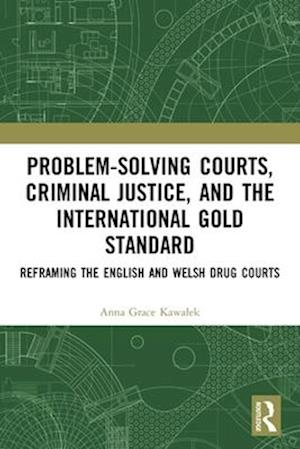 PROBLEM-SOLVING COURTS, CRIMINAL JUSTICE, AND THE INTERNATIONAL GOLD STANDARD

REFRAMING THE ENGLISH AND WELSH DRUG COURTS

Anna Grace Kawałek

R